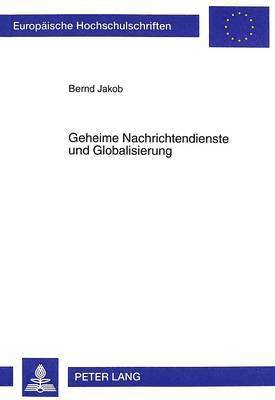 Europäische Hochschulschriften

Bernd Jakob

Geheime Nachrichtendienste und Globalisierung

PETER LANG